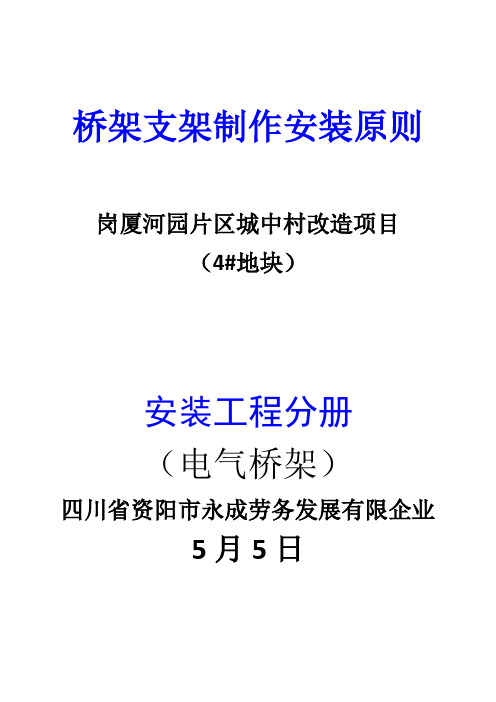 桥架支架制作安装原则

岗厦河园片区城中村改造项目
（4#地块）

安装工程分册
（电气桥架）
四川省资阳市永成劳务发展有限企业
5 月 5 日